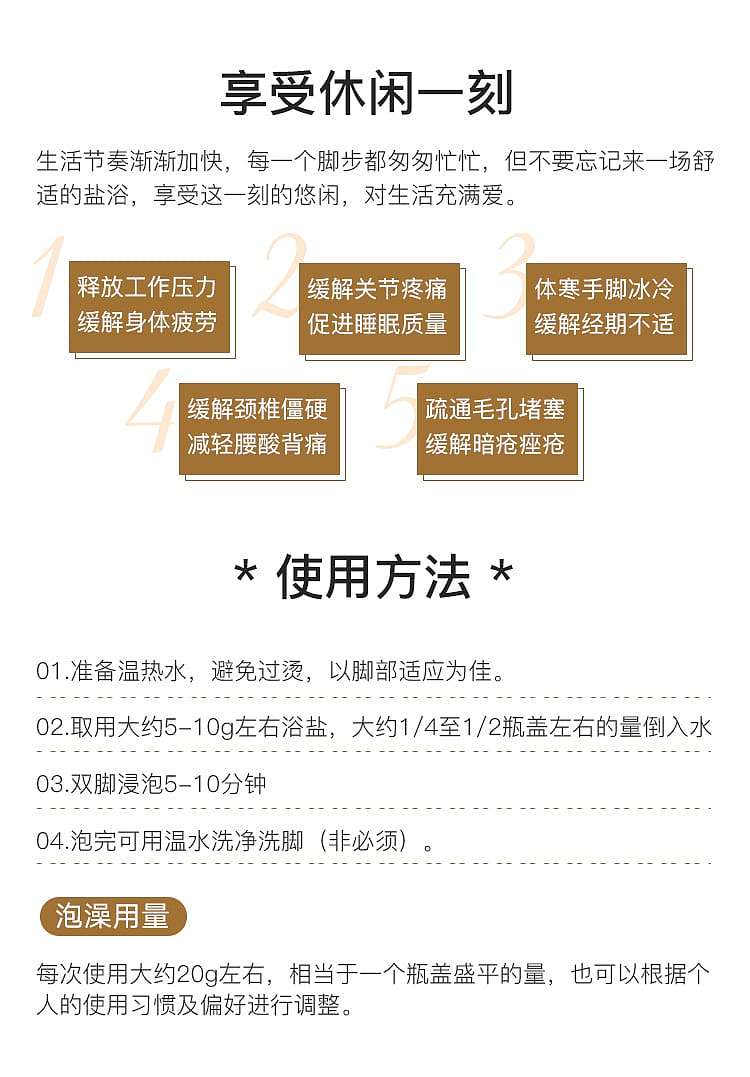 享受休闲一刻

生活节奏渐渐加快，每一个脚步都匆匆忙忙，但不要忘记来一场舒适的盐浴，享受这一刻的悠闲，对生活充满爱。

1
释放工作压力
缓解身体疲劳

2
缓解关节疼痛
促进睡眠质量

3
体寒手脚冰冷
缓解经期不适

4
缓解颈椎僵硬
减轻腰酸背痛

5
疏通毛孔堵塞
缓解暗疮痤疮

* 使用方法 *

01.准备温热水，避免过烫，以脚部适应为佳。

02.取用大约5-10g左右浴盐，大约1/4至1/2瓶盖左右的量倒入水

03.双脚浸泡5-10分钟

04.泡完可用温水洗净洗脚（非必须）。

泡澡用量

每次使用大约20g左右，相当于一个瓶盖盛平的量，也可以根据个人的使用习惯及偏好进行调整。